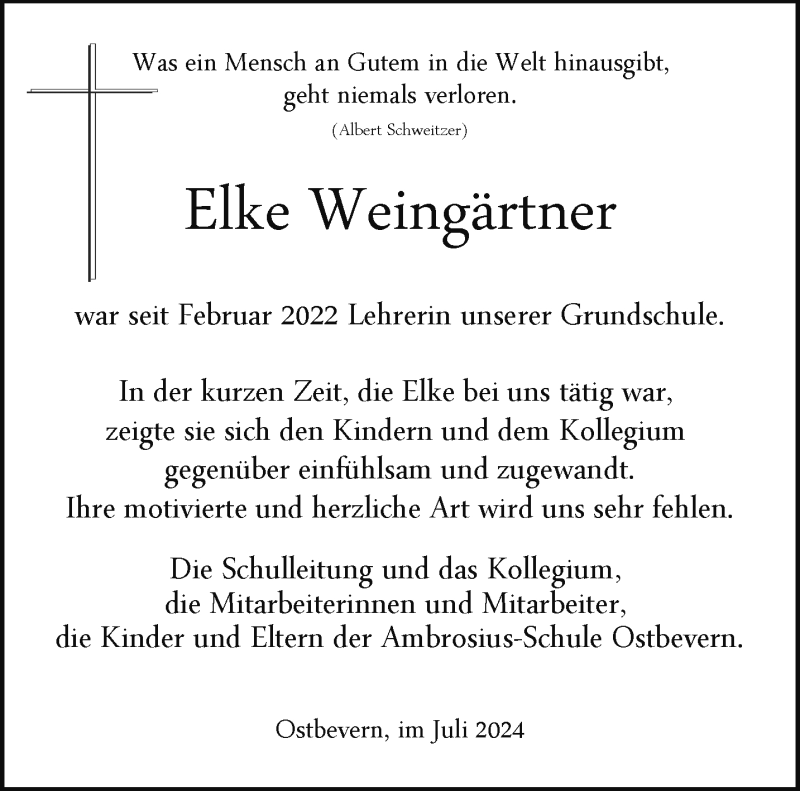 Was ein Mensch an Gutem in die Welt hinausgibt,
geht niemals verloren.
(Albert Schweitzer)

Elke Weingärtner

war seit Februar 2022 Lehrerin unserer Grundschule.

In der kurzen Zeit, die Elke bei uns tätig war,
zeigte sie sich den Kindern und dem Kollegium
gegenüber einfühlsam und zugewandt.
Ihre motivierte und herzliche Art wird uns sehr fehlen.

Die Schulleitung und das Kollegium,
die Mitarbeiterinnen und Mitarbeiter,
die Kinder und Eltern der Ambrosius-Schule Ostbevern.

Ostbevern, im Juli 2024